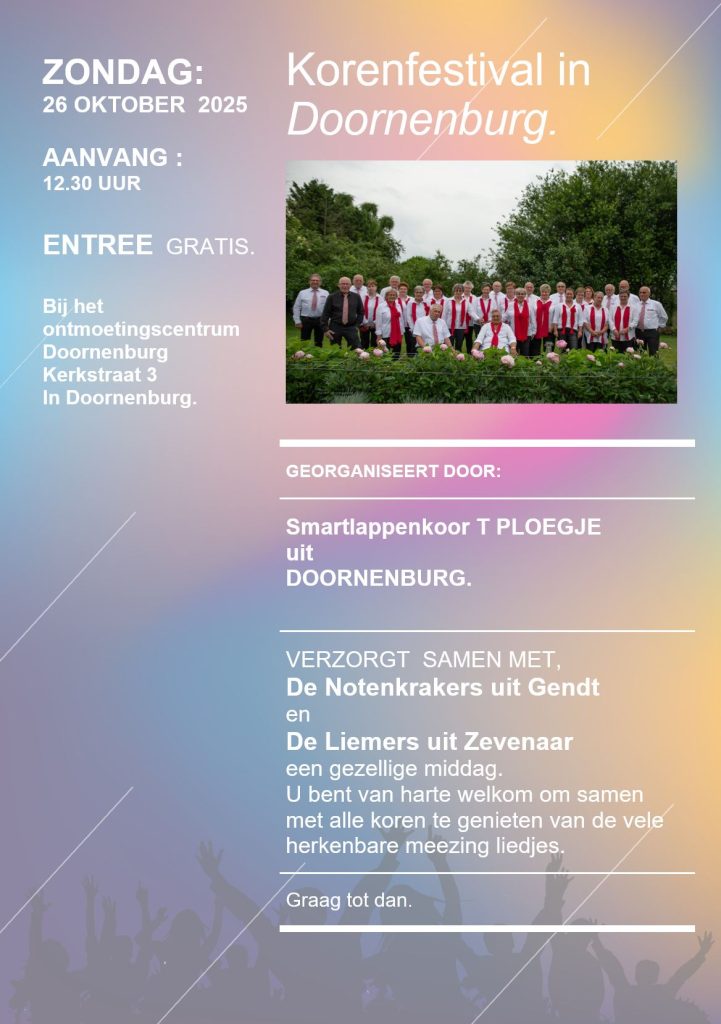 ZONDAG:
26 OKTOBER 2025

AANVANG :
12.30 UUR

ENTREE GRATIS.

Bij het
ontmoetingscentrum
Doornenburg
Kerkstraat 3
In Doornenburg.

Korenfestival in
Doornenburg.

GEORGANISEERT DOOR:

Smartlappenkoor T PLOEGJE
uit
DOORNENBURG.

VERZORGT SAMEN MET,
De Notenkrakers uit Gendt
en
De Liemers uit Zevenaar
een gezellige middag.
U bent van harte welkom om samen met alle koren te genieten van de vele herkenbare meezing liedjes.

Graag tot dan.